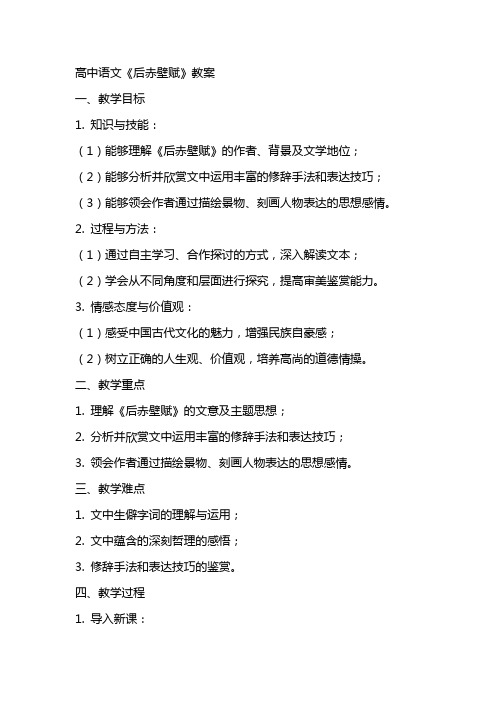 高中语文《后赤壁赋》教案

一、教学目标

1. 知识与技能：

（1）能够理解《后赤壁赋》的作者、背景及文学地位；

（2）能够分析并欣赏文中运用丰富的修辞手法和表达技巧；

（3）能够领会作者通过描绘景物、刻画人物表达的思想感情。

2. 过程与方法：

（1）通过自主学习、合作探讨的方式，深入解读文本；

（2）学会从不同角度和层面进行探究，提高审美鉴赏能力。

3. 情感态度与价值观：

（1）感受中国古代文化的魅力，增强民族自豪感；

（2）树立正确的人生观、价值观，培养高尚的道德情操。

二、教学重点

1. 理解《后赤壁赋》的文意及主题思想；

2. 分析并欣赏文中运用丰富的修辞手法和表达技巧；

3. 领会作者通过描绘景物、刻画人物表达的思想感情。

三、教学难点

1. 文中生僻字词的理解与运用；

2. 文中蕴含的深刻哲理的感悟；

3. 修辞手法和表达技巧的鉴赏。

四、教学过程

1. 导入新课：